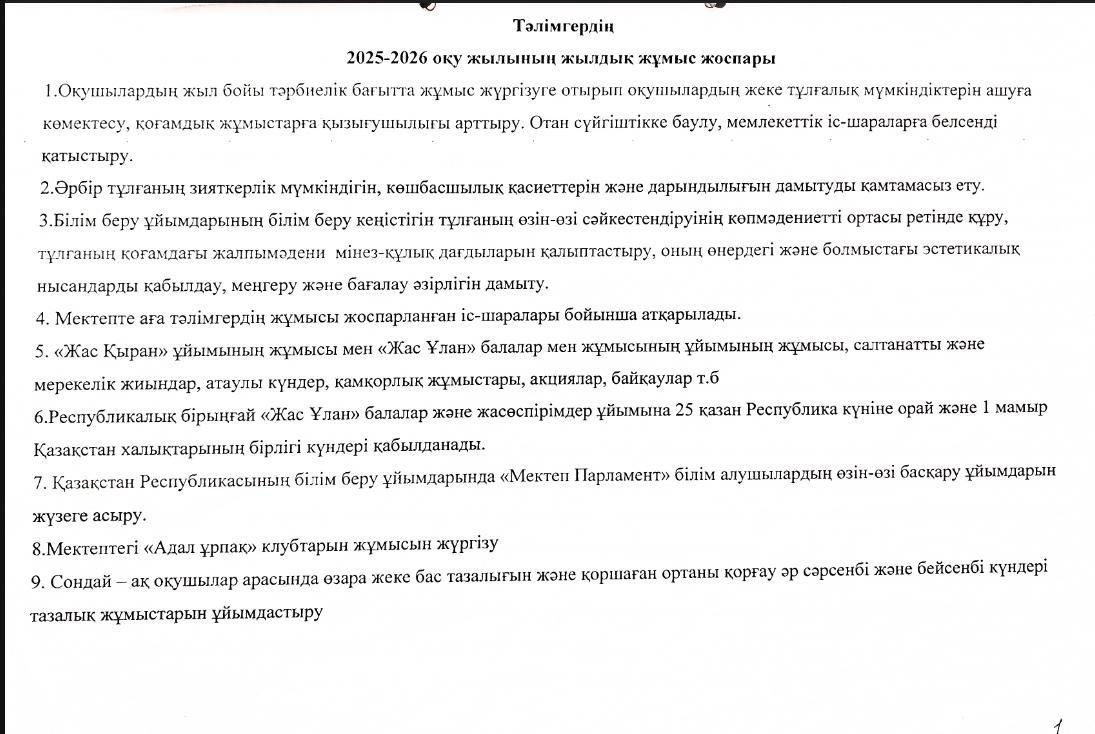 Тәлімгердің

2025-2026 оқу жылының жылдық жұмыс жоспары

1.Оқушылардың жыл бойы тәрбиелік бағытта жұмыс жүргізуге отырып оқушылардың жеке тұлғалық мүмкіндіктерін ашуға көмектесу, қоғамдық жұмыстарға қызығушылығы арттыру. Отан сүйгіштікке баулу, мемлекеттік іс-шараларға белсенді қатыстыру.

2.Әрбір тұлғаның зияткерлік мүмкіндігін, көшбасшылық қасиеттерін және дарындылығын дамытуды қамтамасыз ету.

3.Білім беру ұйымдарының білім беру кеңістігін тұлғаның өзін-өзі сәйкестендіруінің көпмәдениетті ортасы ретінде құру, тұлғаның қоғамдағы жалпымәдени мінез-құлық дағдыларын қалыптастыру, оның өнердегі және болмыстағы эстетикалық нысандарды қабылдау, меңгеру және бағалау әзірлігін дамыту.

4. Мектепте аға тәлімгердің жұмысы жоспарланған іс-шаралары бойынша атқарылады.

5. «Жас Қыран» ұйымының жұмысы мен «Жас Ұлан» балалар мен жұмысының ұйымының жұмысы, салтанатты және мерекелік жиындар, атаулы күндер, қамқорлық жұмыстары, акциялар, байқаулар т.б

6.Республикалық бірыңғай «Жас Ұлан» балалар және жасөспірімдер ұйымына 25 қазан Республика күніне орай және 1 мамыр Қазақстан халықтарының бірлігі күндері қабылданады.

7. Қазақстан Республикасының білім беру ұйымдарында «Мектеп Парламент» білім алушылардың өзін-өзі басқару ұйымдарын жүзеге асыру.

8.Мектептегі «Адал ұрпақ» клубтарын жұмысын жүргізу

9. Сондай – ақ оқушылар арасында өзара жеке бас тазалығын және қоршаған ортаны қорғау әр сәрсенбі және бейсенбі күндері тазалық жұмыстарын ұйымдастыру

1